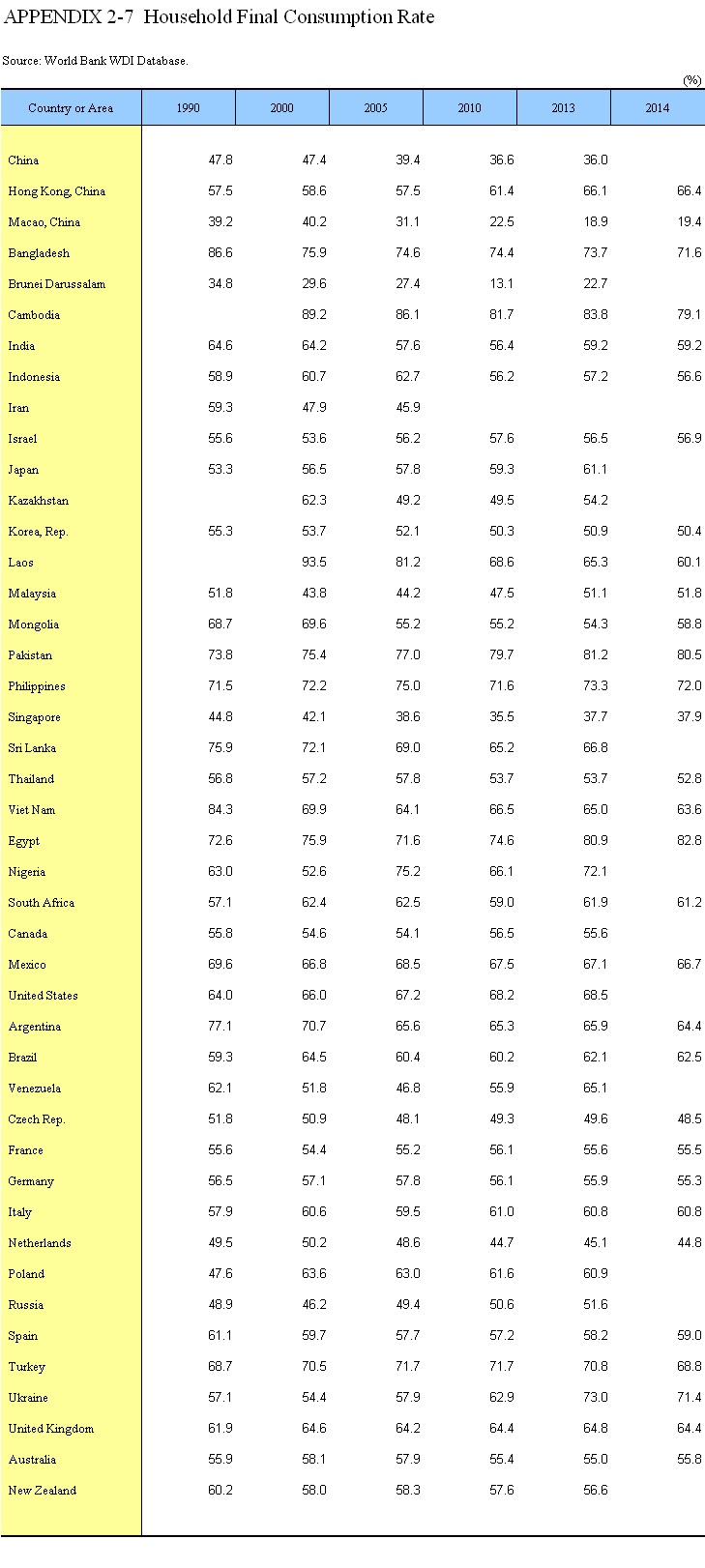 APPENDIX 2-7 Household Final Consumption Rate

Source: World Bank WDI Database.

(%)

| Country or Area | 1990 | 2000 | 2005 | 2010 | 2013 | 2014 |
|---|---|---|---|---|---|---|
| China | 47.8 | 47.4 | 39.4 | 36.6 | 36.0 | |
| Hong Kong, China | 57.5 | 58.6 | 57.5 | 61.4 | 66.1 | 66.4 |
| Macao, China | 39.2 | 40.2 | 31.1 | 22.5 | 18.9 | 19.4 |
| Bangladesh | 86.6 | 75.9 | 74.6 | 74.4 | 73.7 | 71.6 |
| Brunei Darussalam | 34.8 | 29.6 | 27.4 | 13.1 | 22.7 | |
| Cambodia | | 89.2 | 86.1 | 81.7 | 83.8 | 79.1 |
| India | 64.6 | 64.2 | 57.6 | 56.4 | 59.2 | 59.2 |
| Indonesia | 58.9 | 60.7 | 62.7 | 56.2 | 57.2 | 56.6 |
| Iran | 59.3 | 47.9 | 45.9 | | | |
| Israel | 55.6 | 53.6 | 56.2 | 57.6 | 56.5 | 56.9 |
| Japan | 53.3 | 56.5 | 57.8 | 59.3 | 61.1 | |
| Kazakhstan | | 62.3 | 49.2 | 49.5 | 54.2 | |
| Korea, Rep. | 55.3 | 53.7 | 52.1 | 50.3 | 50.9 | 50.4 |
| Laos | | 93.5 | 81.2 | 68.6 | 65.3 | 60.1 |
| Malaysia | 51.8 | 43.8 | 44.2 | 47.5 | 51.1 | 51.8 |
| Mongolia | 68.7 | 69.6 | 55.2 | 55.2 | 54.3 | 58.8 |
| Pakistan | 73.8 | 75.4 | 77.0 | 79.7 | 81.2 | 80.5 |
| Philippines | 71.5 | 72.2 | 75.0 | 71.6 | 73.3 | 72.0 |
| Singapore | 44.8 | 42.1 | 38.6 | 35.5 | 37.7 | 37.9 |
| Sri Lanka | 75.9 | 72.1 | 69.0 | 65.2 | 66.8 | |
| Thailand | 56.8 | 57.2 | 57.8 | 53.7 | 53.7 | 52.8 |
| Viet Nam | 84.3 | 69.9 | 64.1 | 66.5 | 65.0 | 63.6 |
| Egypt | 72.6 | 75.9 | 71.6 | 74.6 | 80.9 | 82.8 |
| Nigeria | 63.0 | 52.6 | 75.2 | 66.1 | 72.1 | |
| South Africa | 57.1 | 62.4 | 62.5 | 59.0 | 61.9 | 61.2 |
| Canada | 55.8 | 54.6 | 54.1 | 56.5 | 55.6 | |
| Mexico | 69.6 | 66.8 | 68.5 | 67.5 | 67.1 | 66.7 |
| United States | 64.0 | 66.0 | 67.2 | 68.2 | 68.5 | |
| Argentina | 77.1 | 70.7 | 65.6 | 65.3 | 65.9 | 64.4 |
| Brazil | 59.3 | 64.5 | 60.4 | 60.2 | 62.1 | 62.5 |
| Venezuela | 62.1 | 51.8 | 46.8 | 55.9 | 65.1 | |
| Czech Rep. | 51.8 | 50.9 | 48.1 | 49.3 | 49.6 | 48.5 |
| France | 55.6 | 54.4 | 55.2 | 56.1 | 55.6 | 55.5 |
| Germany | 56.5 | 57.1 | 57.8 | 56.1 | 55.9 | 55.3 |
| Italy | 57.9 | 60.6 | 59.5 | 61.0 | 60.8 | 60.8 |
| Netherlands | 49.5 | 50.2 | 48.6 | 44.7 | 45.1 | 44.8 |
| Poland | 47.6 | 63.6 | 63.0 | 61.6 | 60.9 | |
| Russia | 48.9 | 46.2 | 49.4 | 50.6 | 51.6 | |
| Spain | 61.1 | 59.7 | 57.7 | 57.2 | 58.2 | 59.0 |
| Turkey | 68.7 | 70.5 | 71.7 | 71.7 | 70.8 | 68.8 |
| Ukraine | 57.1 | 54.4 | 57.9 | 62.9 | 73.0 | 71.4 |
| United Kingdom | 61.9 | 64.6 | 64.2 | 64.4 | 64.8 | 64.4 |
| Australia | 55.9 | 58.1 | 57.9 | 55.4 | 55.0 | 55.8 |
| New Zealand | 60.2 | 58.0 | 58.3 | 57.6 | 56.6 | |